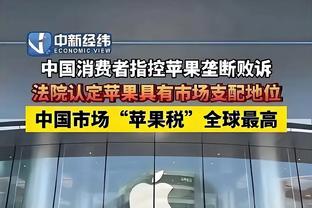 中新经纬
ECONOMIC VIEW

中国消费者指控苹果垄断败诉

法院认定苹果具有市场支配地位

中国市场“苹果税”全球最高